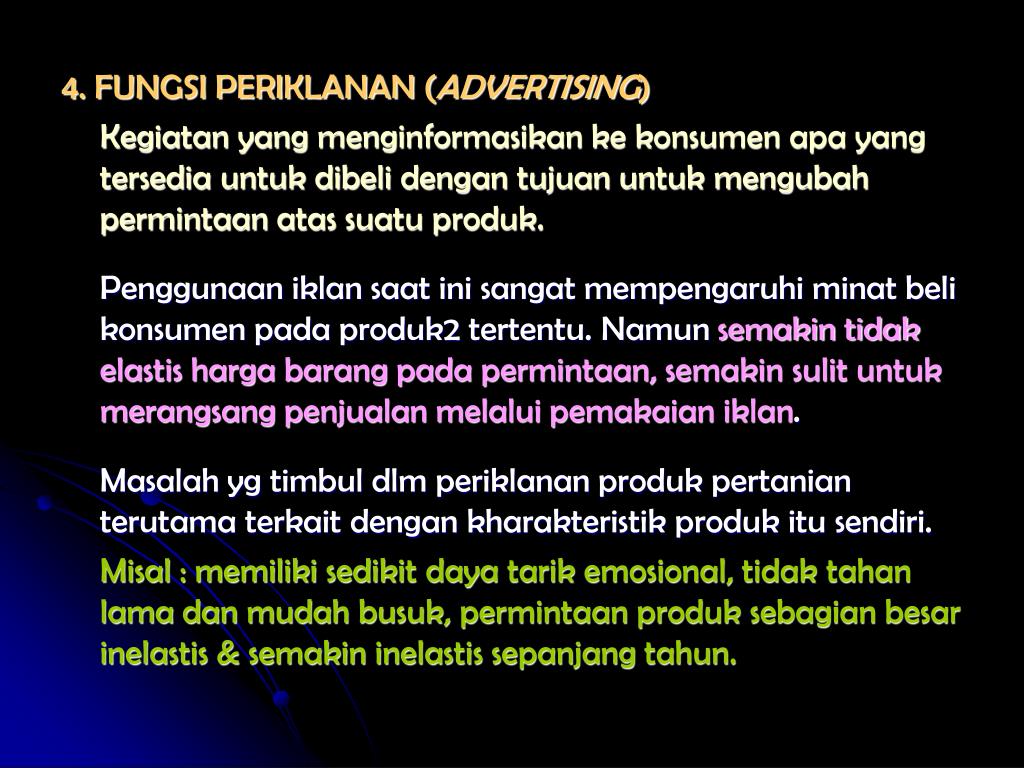 4. FUNGSI PERIKLANAN (ADVERTISING)

Kegiatan yang menginformasikan ke konsumen apa yang tersedia untuk dibeli dengan tujuan untuk mengubah permintaan atas suatu produk.

Penggunaan iklan saat ini sangat mempengaruhi minat beli konsumen pada produk2 tertentu. Namun semakin tidak elastis harga barang pada permintaan, semakin sulit untuk merangsang penjualan melalui pemakaian iklan.

Masalah yg timbul dlm periklanan produk pertanian terutama terkait dengan kharakteristik produk itu sendiri.

Misal : memiliki sedikit daya tarik emosional, tidak tahan lama dan mudah busuk, permintaan produk sebagian besar inelastis & semakin inelastis sepanjang tahun.